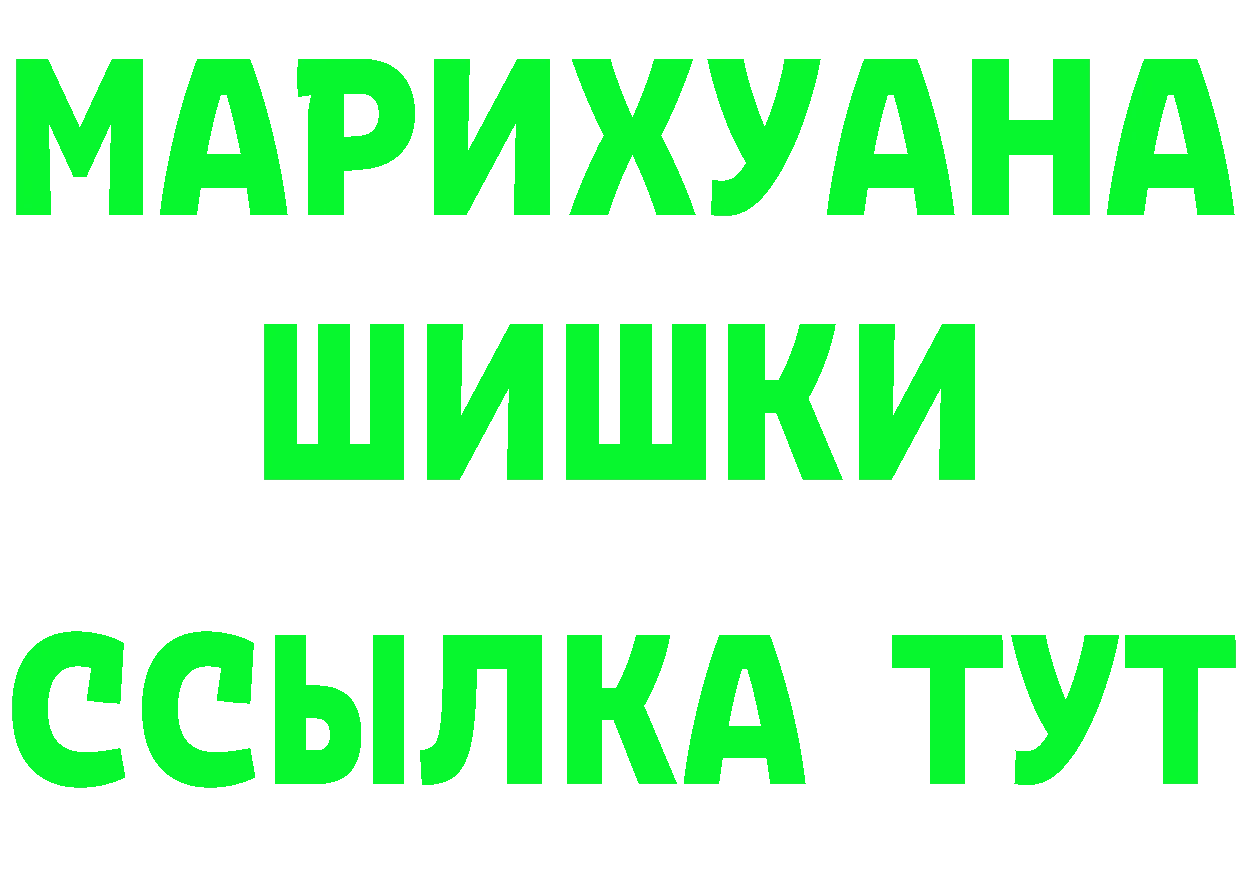 МАРИХУАНА
ШИШКИ
ССЫЛКА ТУТ